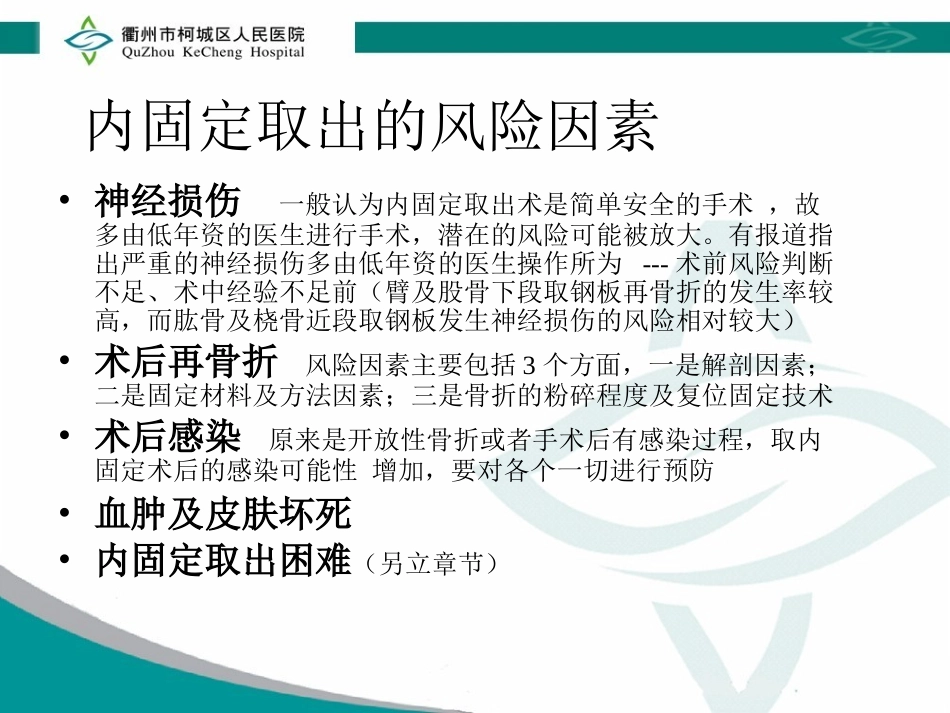 衢州市柯城区人民医院
QuZhou KeCheng Hospital

内固定取出的风险因素

• 神经损伤　一般认为内固定取出术是简单安全的手术 ，故多由低年资的医生进行手术，潜在的风险可能被放大。有报道指出严重的神经损伤多由低年资的医生操作所为 --- 术前风险判断不足、术中经验不足前（臂及股骨下段取钢板再骨折的发生率较高，而肱骨及桡骨近段取钢板发生神经损伤的风险相对较大）

• 术后再骨折　风险因素主要包括 3 个方面，一是解剖因素；二是固定材料及方法因素；三是骨折的粉碎程度及复位固定技术

• 术后感染　原来是开放性骨折或者手术后有感染过程，取内固定术后的感染可能性 增加，要对各个一切进行预防

• 血肿及皮肤坏死

• 内固定取出困难（另立章节）